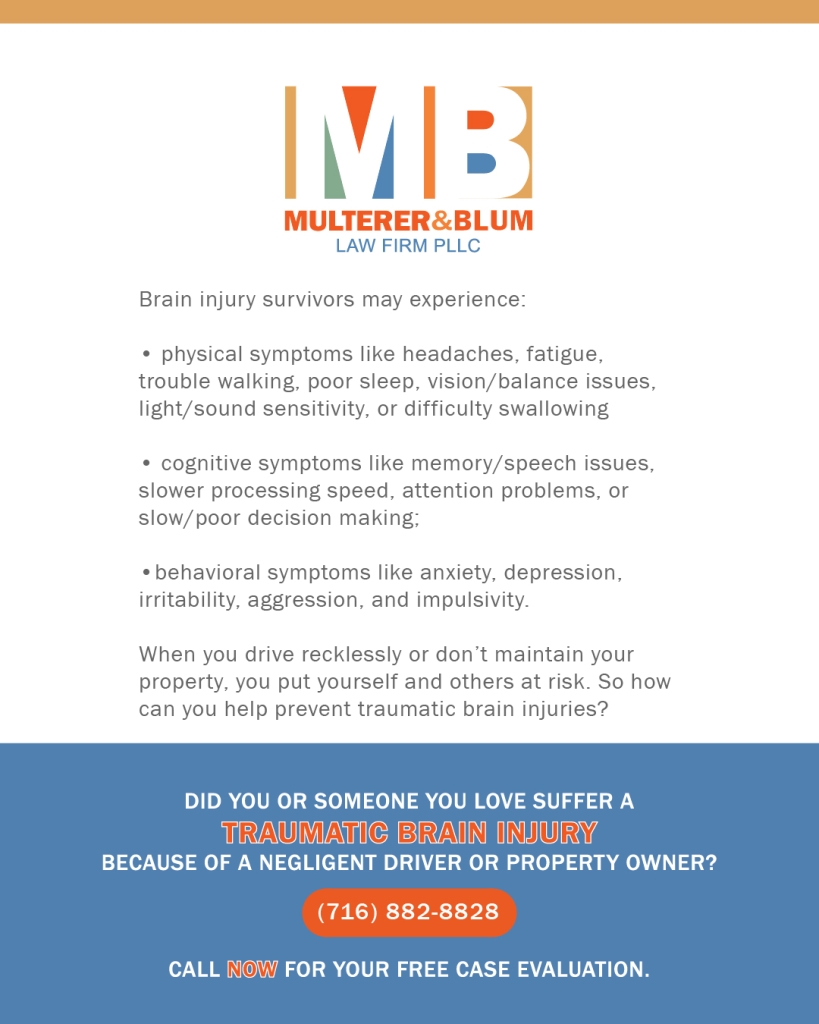 MB
MULTERER&BLUM
LAW FIRM PLLC

Brain injury survivors may experience:

• physical symptoms like headaches, fatigue, trouble walking, poor sleep, vision/balance issues, light/sound sensitivity, or difficulty swallowing

• cognitive symptoms like memory/speech issues, slower processing speed, attention problems, or slow/poor decision making;

•behavioral symptoms like anxiety, depression, irritability, aggression, and impulsivity.

When you drive recklessly or don't maintain your property, you put yourself and others at risk. So how can you help prevent traumatic brain injuries?

DID YOU OR SOMEONE YOU LOVE SUFFER A
TRAUMATIC BRAIN INJURY
BECAUSE OF A NEGLIGENT DRIVER OR PROPERTY OWNER?

(716) 882-8828

CALL NOW FOR YOUR FREE CASE EVALUATION.